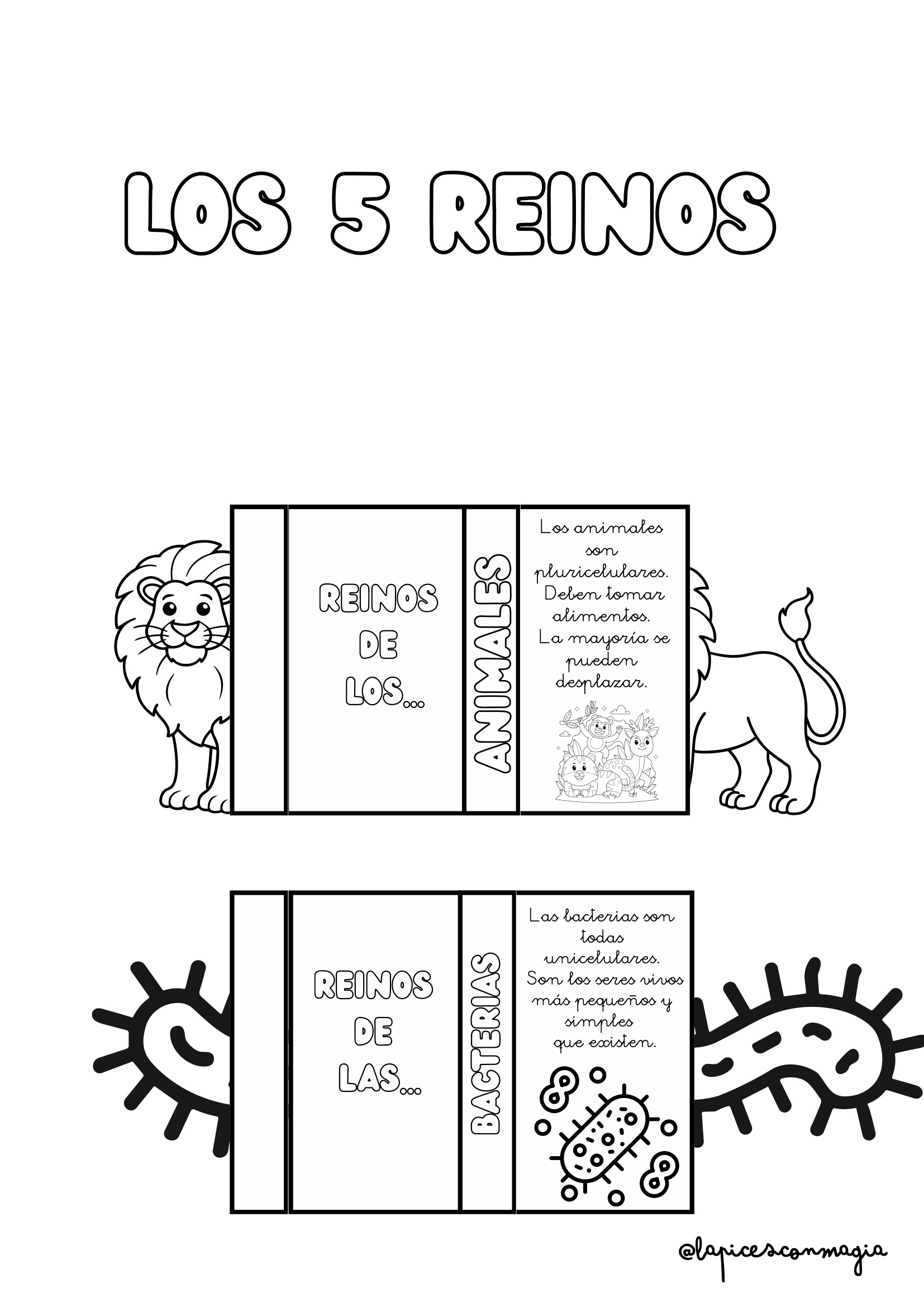 LOS 5 REINOS

REINOS
DE
LOS...

ANIMALES

Los animales son pluricelulares. Deben tomar alimentos. La mayoría se pueden desplazar.

REINOS
DE
LAS...

BACTERIAS

Las bacterias son todas unicelulares. Son los seres vivos más pequeños y simples que existen.

@lapicesconmagia